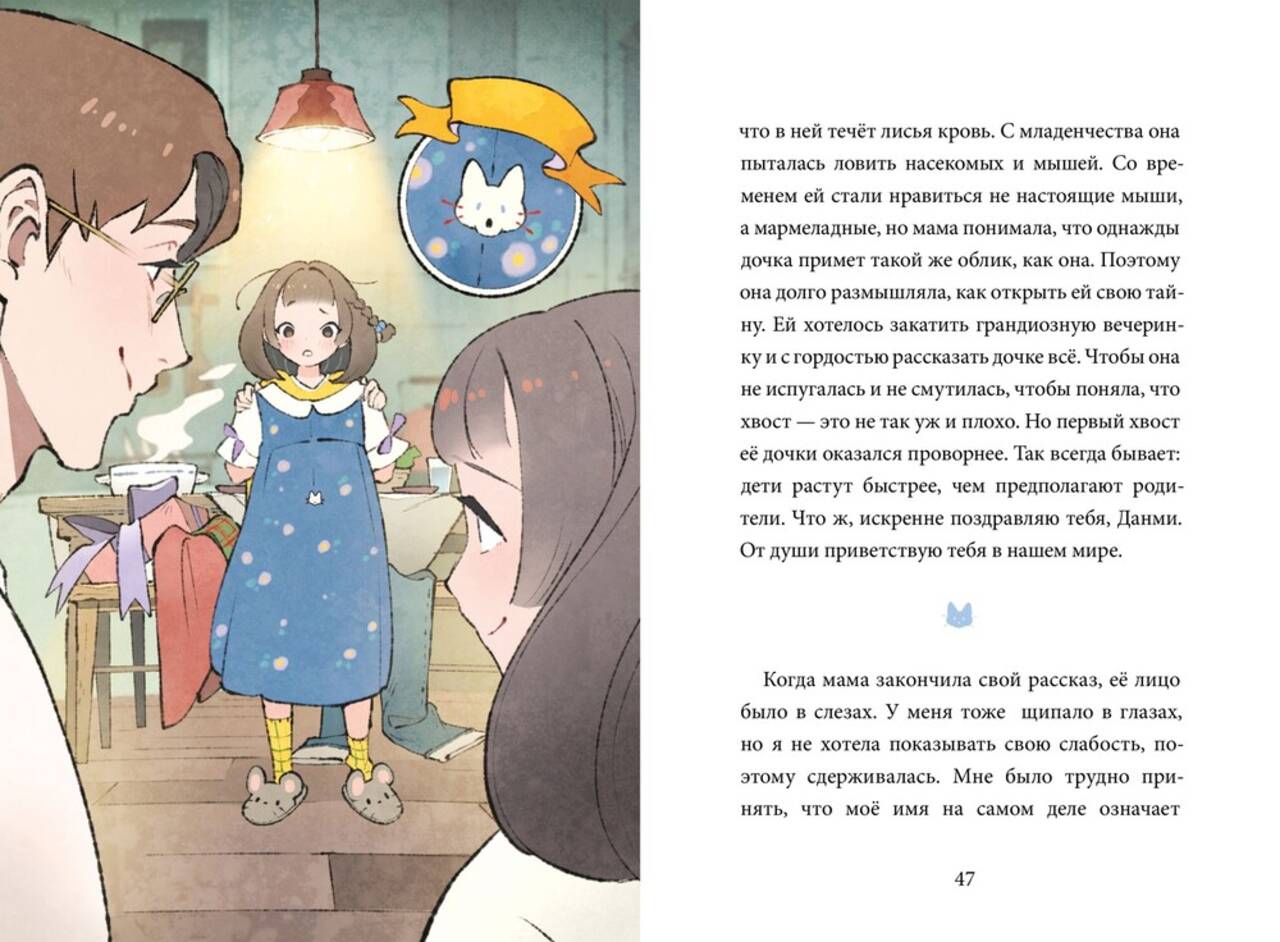 что в ней течёт лисья кровь. С младенчества она пыталась ловить насекомых и мышей. Со временем ей стали нравиться не настоящие мыши, а мармеладные, но мама понимала, что однажды дочка примет такой же облик, как она. Поэтому она долго размышляла, как открыть ей свою тайну. Ей хотелось закатить грандиозную вечеринку и с гордостью рассказать дочке всё. Чтобы она не испугалась и не смутилась, чтобы поняла, что хвост — это не так уж и плохо. Но первый хвост её дочки оказался проворнее. Так всегда бывает: дети растут быстрее, чем предполагают родители. Что ж, искренне поздравляю тебя, Данми. От души приветствую тебя в нашем мире.

Когда мама закончила свой рассказ, её лицо было в слезах. У меня тоже щипало в глазах, но я не хотела показывать свою слабость, поэтому сдерживалась. Мне было трудно принять, что моё имя на самом деле означает

47